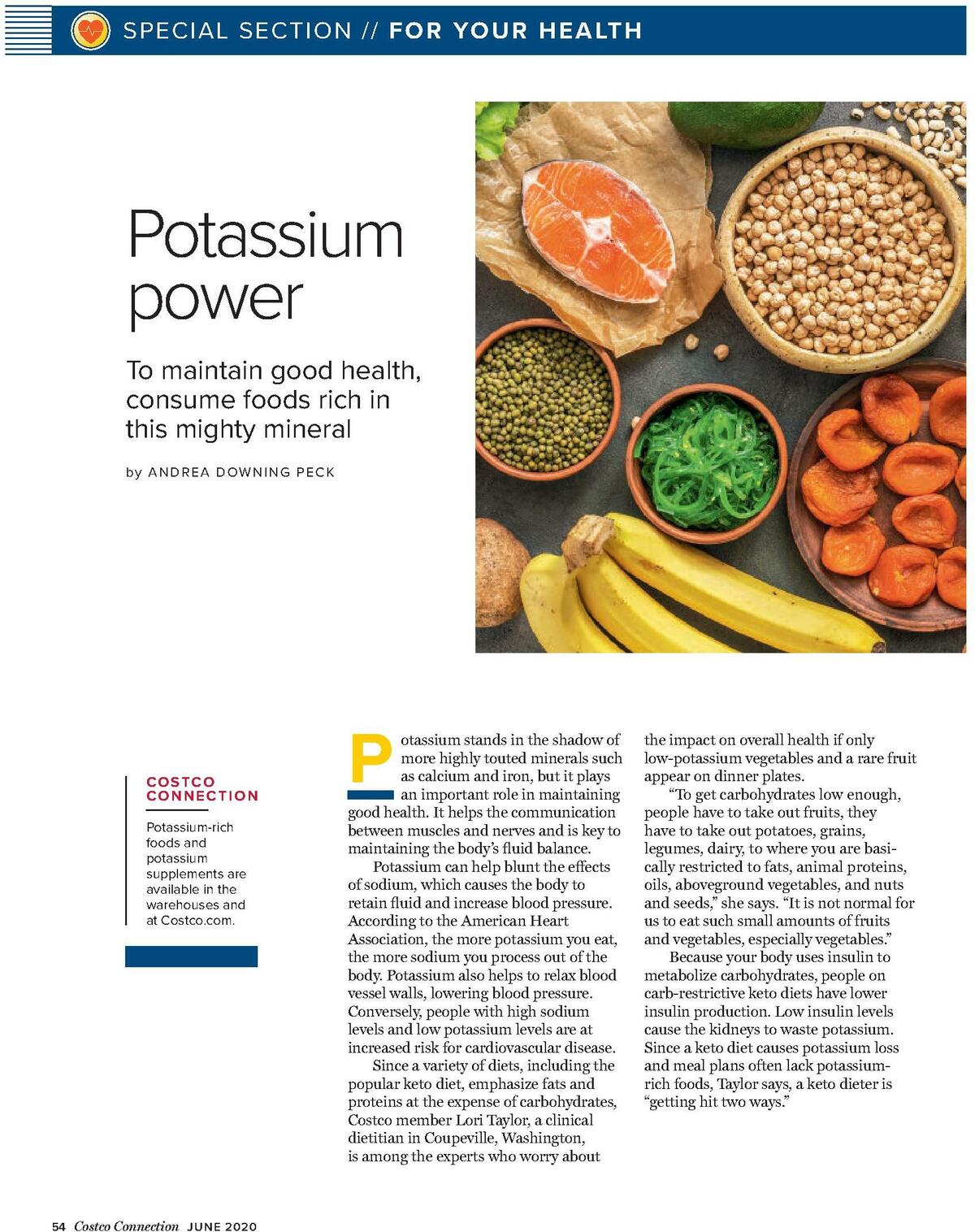 SPECIAL SECTION // FOR YOUR HEALTH

Potassium power

To maintain good health, consume foods rich in this mighty mineral

by ANDREA DOWNING PECK

COSTCO CONNECTION

Potassium-rich foods and potassium supplements are available in the warehouses and at Costco.com.

Potassium stands in the shadow of more highly touted minerals such as calcium and iron, but it plays an important role in maintaining good health. It helps the communication between muscles and nerves and is key to maintaining the body's fluid balance.

Potassium can help blunt the effects of sodium, which causes the body to retain fluid and increase blood pressure. According to the American Heart Association, the more potassium you eat, the more sodium you process out of the body. Potassium also helps to relax blood vessel walls, lowering blood pressure. Conversely, people with high sodium levels and low potassium levels are at increased risk for cardiovascular disease.

Since a variety of diets, including the popular keto diet, emphasize fats and proteins at the expense of carbohydrates, Costco member Lori Taylor, a clinical dietitian in Coupeville, Washington, is among the experts who worry about the impact on overall health if only low-potassium vegetables and a rare fruit appear on dinner plates.

"To get carbohydrates low enough, people have to take out fruits, they have to take out potatoes, grains, legumes, dairy, to where you are basically restricted to fats, animal proteins, oils, aboveground vegetables, and nuts and seeds," she says. "It is not normal for us to eat such small amounts of fruits and vegetables, especially vegetables."

Because your body uses insulin to metabolize carbohydrates, people on carb-restrictive keto diets have lower insulin production. Low insulin levels cause the kidneys to waste potassium. Since a keto diet causes potassium loss and meal plans often lack potassium-rich foods, Taylor says, a keto dieter is "getting hit two ways."

54 Costco Connection JUNE 2020